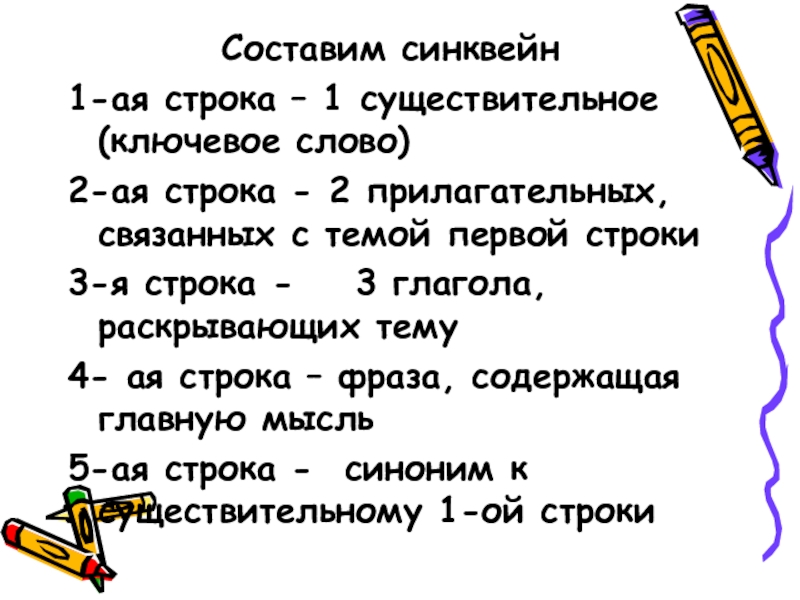 Составим синквейн

1-ая строка – 1 существительное (ключевое слово)

2-ая строка - 2 прилагательных, связанных с темой первой строки

3-я строка - 3 глагола, раскрывающих тему

4- ая строка – фраза, содержащая главную мысль

5-ая строка - синоним к существительному 1-ой строки